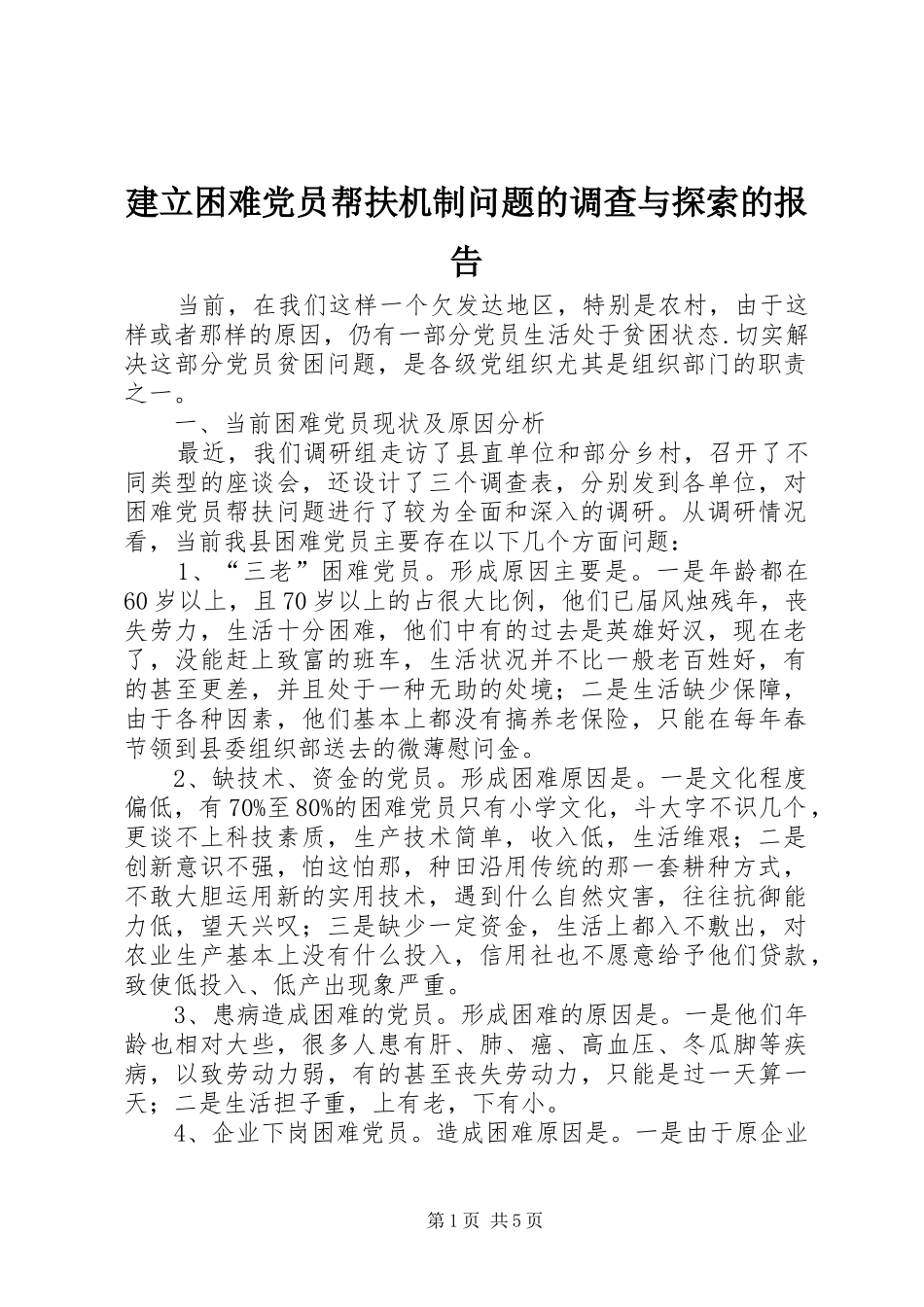 建立困难党员帮扶机制问题的调查与探索的报告

当前，在我们这样一个欠发达地区，特别是农村，由于这样或者那样的原因，仍有一部分党员生活处于贫困状态.切实解决这部分党员贫困问题，是各级党组织尤其是组织部门的职责之一。

一、当前困难党员现状及原因分析

最近，我们调研组走访了县直单位和部分乡村，召开了不同类型的座谈会，还设计了三个调查表，分别发到各单位，对困难党员帮扶问题进行了较为全面和深入的调研。从调研情况看，当前我县困难党员主要存在以下几个方面问题：

1、“三老”困难党员。形成原因主要是。一是年龄都在60岁以上，且70岁以上的占很大比例，他们已届风烛残年，丧失劳力，生活十分困难，他们中有的过去是英雄好汉，现在老了，没能赶上致富的班车，生活状况并不比一般老百姓好，有的甚至更差，并且处于一种无助的处境；二是生活缺少保障，由于各种因素，他们基本上都没有搞养老保险，只能在每年春节领到县委组织部送去的微薄慰问金。

2、缺技术、资金的党员。形成困难原因是。一是文化程度偏低，有70%至80%的困难党员只有小学文化，斗大字不识几个，更谈不上科技素质，生产技术简单，收入低，生活维艰；二是创新意识不强，怕这怕那，种田沿用传统的那一套耕种方式，不敢大胆运用新的实用技术，遇到什么自然灾害，往往抗御能力低，望天兴叹；三是缺少一定资金，生活上都入不敷出，对农业生产基本上没有什么投入，信用社也不愿意给予他们贷款，致使低投入、低产出现象严重。

3、患病造成困难的党员。形成困难的原因是。一是他们年龄也相对大些，很多人患有肝、肺、癌、高血压、冬瓜脚等疾病，以致劳动力弱，有的甚至丧失劳动力，只能是过一天算一天；二是生活担子重，上有老，下有小。

4、企业下岗困难党员。造成困难原因是。一是由于原企业

第1页 共5页